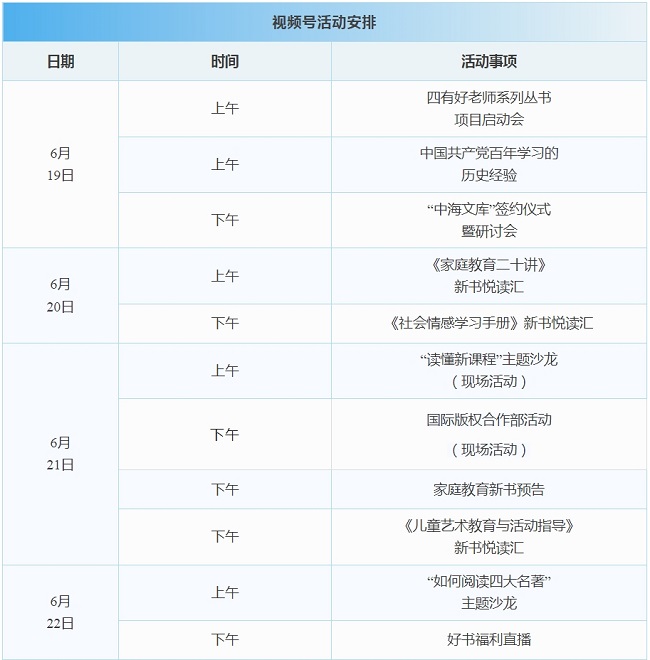 视频号活动安排

| 日期 | 时间 | 活动事项 |
|---|---|---|
| 6月19日 | 上午 | 四有好老师系列丛书项目启动会 |
|  | 上午 | 中国共产党百年学习的历史经验 |
|  | 下午 | “中海文库”签约仪式暨研讨会 |
| 6月20日 | 上午 | 《家庭教育二十讲》新书悦读汇 |
|  | 下午 | 《社会情感学习手册》新书悦读汇 |
| 6月21日 | 上午 | “读懂新课程”主题沙龙（现场活动） |
|  | 下午 | 国际版权合作部活动（现场活动） |
|  | 下午 | 家庭教育新书预告 |
|  | 下午 | 《儿童艺术教育与活动指导》新书悦读汇 |
| 6月22日 | 上午 | “如何阅读四大名著”主题沙龙 |
|  | 下午 | 好书福利直播 |